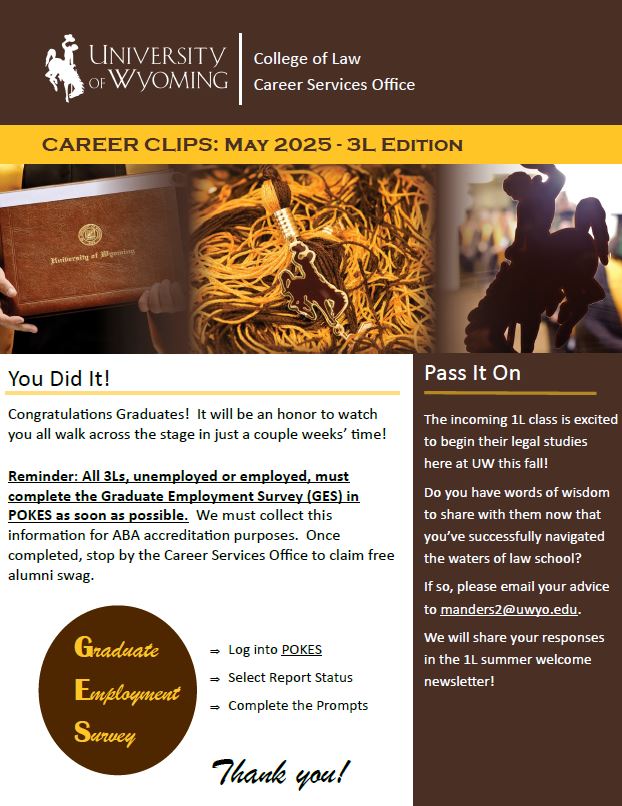 UNIVERSITY OF WYOMING

College of Law
Career Services Office

CAREER CLIPS: MAY 2025 - 3L EDITION

University of Wyoming

You Did It!

Congratulations Graduates! It will be an honor to watch you all walk across the stage in just a couple weeks' time!

Reminder: All 3Ls, unemployed or employed, must complete the Graduate Employment Survey (GES) in POKES as soon as possible. We must collect this information for ABA accreditation purposes. Once completed, stop by the Career Services Office to claim free alumni swag.

Graduate
Employment
Survey

⇒ Log into POKES
⇒ Select Report Status
⇒ Complete the Prompts

Thank you!

Pass It On

The incoming 1L class is excited to begin their legal studies here at UW this fall!

Do you have words of wisdom to share with them now that you've successfully navigated the waters of law school?

If so, please email your advice to manders2@uwyo.edu.

We will share your responses in the 1L summer welcome newsletter!